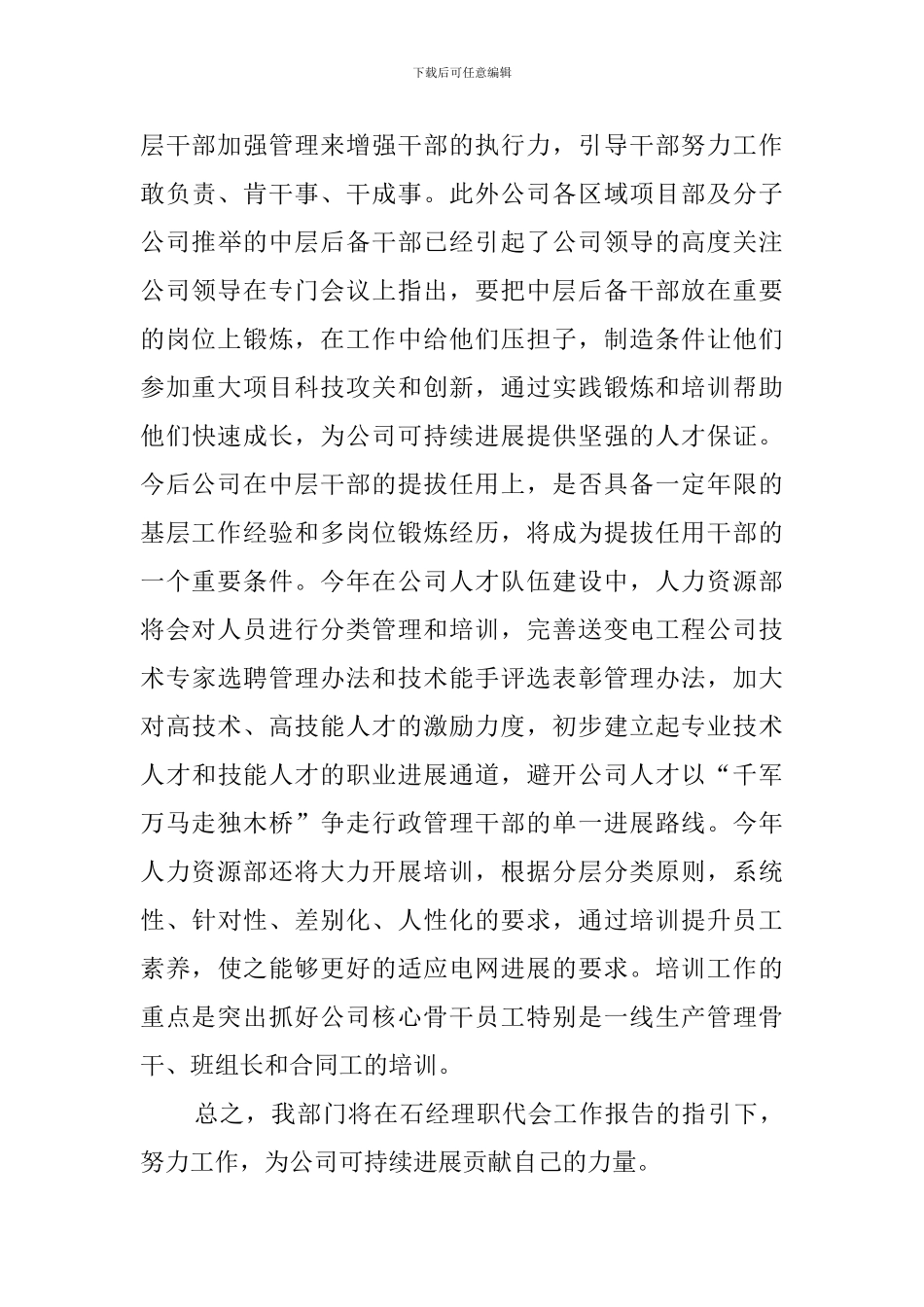 下载后可任意编辑

层干部加强管理来增强干部的执行力，引导干部努力工作敢负责、肯干事、干成事。此外公司各区域项目部及分子公司推举的中层后备干部已经引起了公司领导的高度关注公司领导在专门会议上指出，要把中层后备干部放在重要的岗位上锻炼，在工作中给他们压担子，制造条件让他们参加重大项目科技攻关和创新，通过实践锻炼和培训帮助他们快速成长，为公司可持续进展提供坚强的人才保证。今后公司在中层干部的提拔任用上，是否具备一定年限的基层工作经验和多岗位锻炼经历，将成为提拔任用干部的一个重要条件。今年在公司人才队伍建设中，人力资源部将会对人员进行分类管理和培训，完善送变电工程公司技术专家选聘管理办法和技术能手评选表彰管理办法，加大对高技术、高技能人才的激励力度，初步建立起专业技术人才和技能人才的职业进展通道，避开公司人才以“千军万马走独木桥”争走行政管理干部的单一进展路线。今年人力资源部还将大力开展培训，根据分层分类原则，系统性、针对性、差别化、人性化的要求，通过培训提升员工素养，使之能够更好的适应电网进展的要求。培训工作的重点是突出抓好公司核心骨干员工特别是一线生产管理骨干、班组长和合同工的培训。

总之，我部门将在石经理职代会工作报告的指引下，努力工作，为公司可持续进展贡献自己的力量。